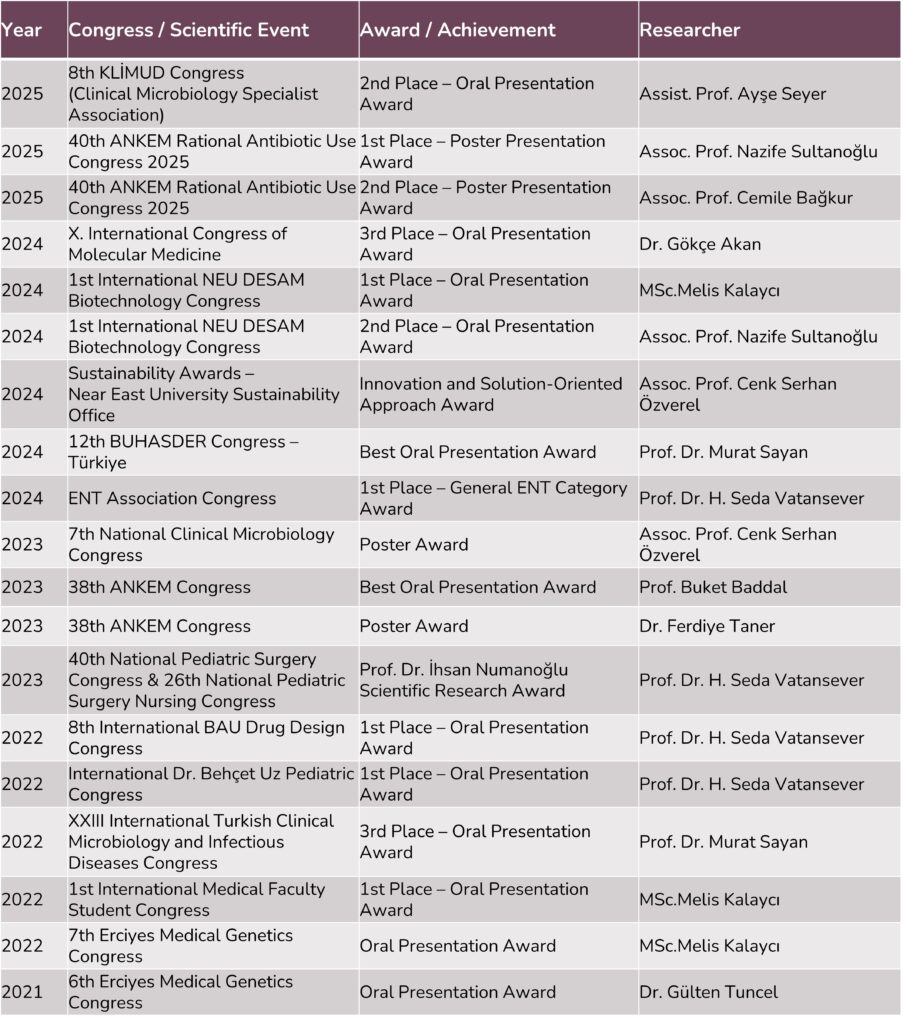 | Year | Congress / Scientific Event | Award / Achievement | Researcher |
|---|---|---|---|
| 2025 | 8th KLİMUD Congress (Clinical Microbiology Specialist Association) | 2nd Place – Oral Presentation Award | Assist. Prof. Ayşe Seyer |
| 2025 | 40th ANKEM Rational Antibiotic Use Congress 2025 | 1st Place – Poster Presentation Award | Assoc. Prof. Nazife Sultanoğlu |
| 2025 | 40th ANKEM Rational Antibiotic Use Congress 2025 | 2nd Place – Poster Presentation Award | Assoc. Prof. Cemile Bağkur |
| 2024 | X. International Congress of Molecular Medicine | 3rd Place – Oral Presentation Award | Dr. Gökçe Akan |
| 2024 | 1st International NEU DESAM Biotechnology Congress | 1st Place – Oral Presentation Award | MSc.Melis Kalaycı |
| 2024 | 1st International NEU DESAM Biotechnology Congress | 2nd Place – Oral Presentation Award | Assoc. Prof. Nazife Sultanoğlu |
| 2024 | Sustainability Awards – Near East University Sustainability Office | Innovation and Solution-Oriented Approach Award | Assoc. Prof. Cenk Serhan Özverel |
| 2024 | 12th BUHASDER Congress – Türkiye | Best Oral Presentation Award | Prof. Dr. Murat Sayan |
| 2024 | ENT Association Congress | 1st Place – General ENT Category Award | Prof. Dr. H. Seda Vatansever |
| 2023 | 7th National Clinical Microbiology Congress | Poster Award | Assoc. Prof. Cenk Serhan Özverel |
| 2023 | 38th ANKEM Congress | Best Oral Presentation Award | Prof. Buket Baddal |
| 2023 | 38th ANKEM Congress | Poster Award | Dr. Ferdiye Taner |
| 2023 | 40th National Pediatric Surgery Congress & 26th National Pediatric Surgery Nursing Congress | Prof. Dr. İhsan Numanoğlu Scientific Research Award | Prof. Dr. H. Seda Vatansever |
| 2022 | 8th International BAU Drug Design Congress | 1st Place – Oral Presentation Award | Prof. Dr. H. Seda Vatansever |
| 2022 | International Dr. Behçet Uz Pediatric Congress | 1st Place – Oral Presentation Award | Prof. Dr. H. Seda Vatansever |
| 2022 | XXIII International Turkish Clinical Microbiology and Infectious Diseases Congress | 3rd Place – Oral Presentation Award | Prof. Dr. Murat Sayan |
| 2022 | 1st International Medical Faculty Student Congress | 1st Place – Oral Presentation Award | MSc.Melis Kalaycı |
| 2022 | 7th Erciyes Medical Genetics Congress | Oral Presentation Award | MSc.Melis Kalaycı |
| 2021 | 6th Erciyes Medical Genetics Congress | Oral Presentation Award | Dr. Gülten Tuncel |